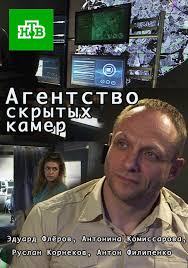 НТВ

Агентство скрытых камер

Эдуард Флёров, Антонина Комиссарова, Руслан Корнеков, Антон Филипенко